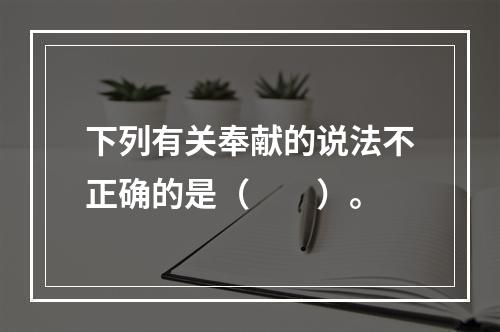 下列有关奉献的说法不正确的是（　　）。